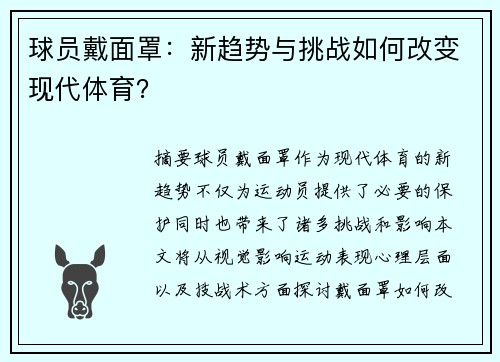 球员戴面罩：新趋势与挑战如何改变现代体育?

摘要球员戴面罩作为现代体育的新趋势不仅为运动员提供了必要的保护同时也带来了诸多挑战和影响本文将从视觉影响运动表现心理层面以及技战术方面探讨戴面罩如何改